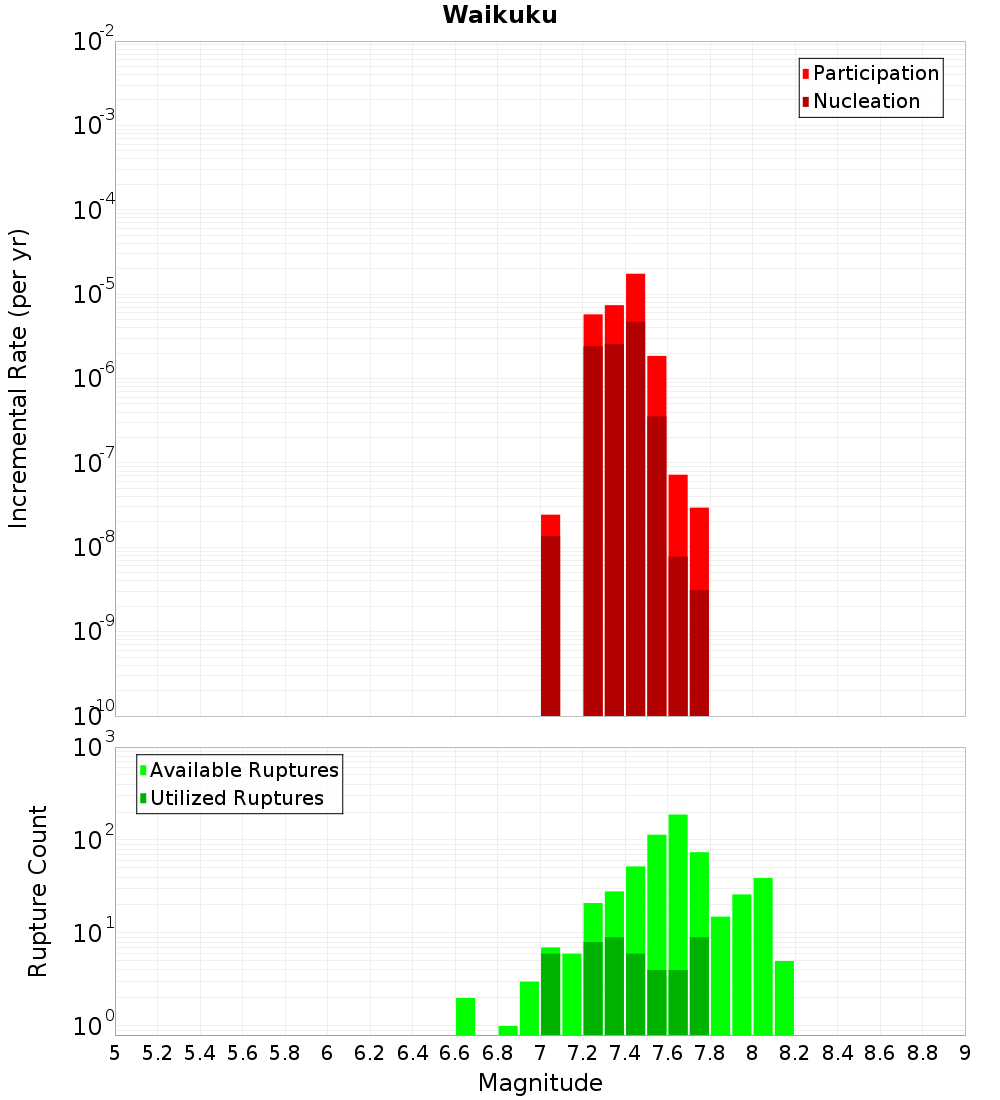 Waikuku

Participation
Nucleation

Incremental Rate (per yr)

$10^{-2}$
$10^{-3}$
$10^{-4}$
$10^{-5}$
$10^{-6}$
$10^{-7}$
$10^{-8}$
$10^{-9}$
$10^{-10}$

Available Ruptures
Utilized Ruptures

Rupture Count

$10^{3}$
$10^{2}$
$10^{1}$
$10^{0}$

5 5.2 5.4 5.6 5.8 6 6.2 6.4 6.6 6.8 7 7.2 7.4 7.6 7.8 8 8.2 8.4 8.6 8.8 9

Magnitude